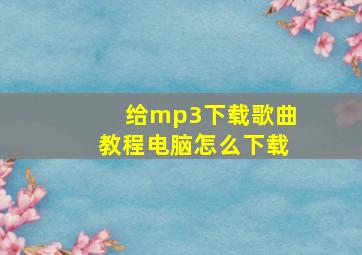 给mp3下载歌曲教程电脑怎么下载